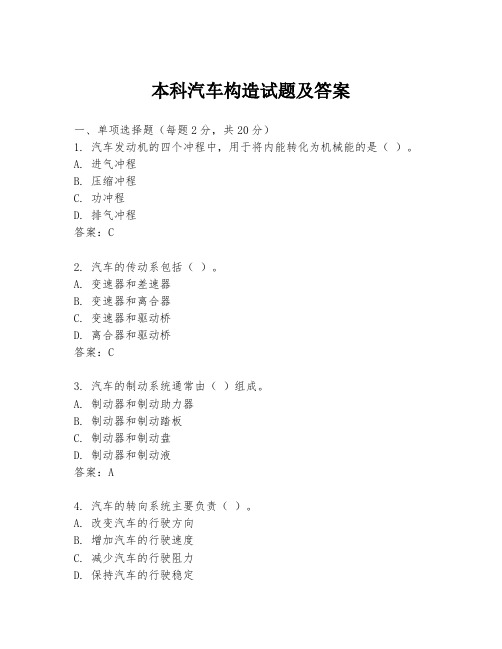 本科汽车构造试题及答案

一、单项选择题（每题2分，共20分）

1. 汽车发动机的四个冲程中，用于将内能转化为机械能的是（ ）。
A. 进气冲程
B. 压缩冲程
C. 功冲程
D. 排气冲程
答案：C

2. 汽车的传动系包括（ ）。
A. 变速器和差速器
B. 变速器和离合器
C. 变速器和驱动桥
D. 离合器和驱动桥
答案：C

3. 汽车的制动系统通常由（ ）组成。
A. 制动器和制动助力器
B. 制动器和制动踏板
C. 制动器和制动盘
D. 制动器和制动液
答案：A

4. 汽车的转向系统主要负责（ ）。
A. 改变汽车的行驶方向
B. 增加汽车的行驶速度
C. 减少汽车的行驶阻力
D. 保持汽车的行驶稳定